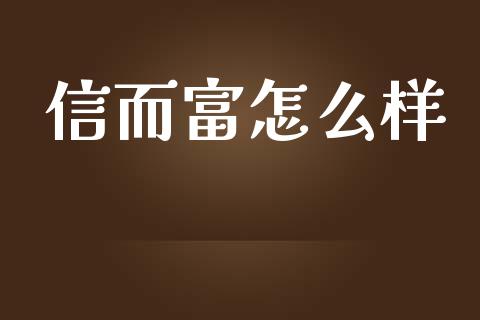 信而富怎么样